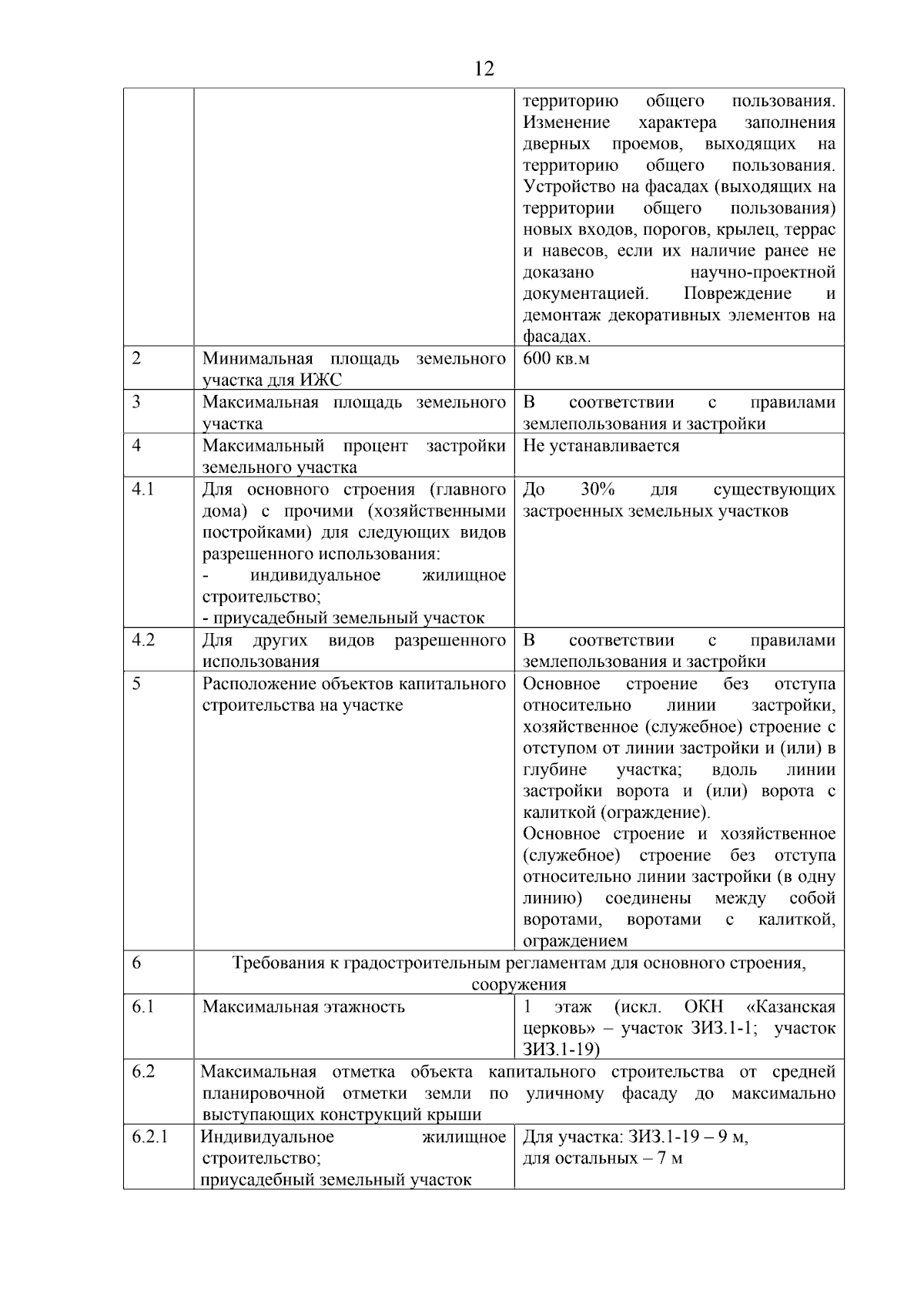 12

| | | |
|---|---|---|
| | | территорию общего пользования. Изменение характера заполнения дверных проемов, выходящих на территорию общего пользования. Устройство на фасадах (выходящих на территории общего пользования) новых входов, порогов, крылец, террас и навесов, если их наличие ранее не доказано научно-проектной документацией. Повреждение и демонтаж декоративных элементов на фасадах. |
| 2 | Минимальная площадь земельного участка для ИЖС | 600 кв.м |
| 3 | Максимальная площадь земельного участка | В соответствии с правилами землепользования и застройки |
| 4 | Максимальный процент застройки земельного участка | Не устанавливается |
| 4.1 | Для основного строения (главного дома) с прочими (хозяйственными постройками) для следующих видов разрешенного использования: - индивидуальное жилищное строительство; - приусадебный земельный участок | До 30% для существующих застроенных земельных участков |
| 4.2 | Для других видов разрешенного использования | В соответствии с правилами землепользования и застройки |
| 5 | Расположение объектов капитального строительства на участке | Основное строение без отступа относительно линии застройки, хозяйственное (служебное) строение с отступом от линии застройки и (или) в глубине участка; вдоль линии застройки ворота и (или) ворота с калиткой (ограждение). Основное строение и хозяйственное (служебное) строение без отступа относительно линии застройки (в одну линию) соединены между собой воротами, воротами с калиткой, ограждением |
| 6 | Требования к градостроительным регламентам для основного строения, сооружения | |
| 6.1 | Максимальная этажность | 1 этаж (искл. ОКН «Казанская церковь» – участок ЗИЗ.1-1; участок ЗИЗ.1-19) |
| 6.2 | Максимальная отметка объекта капитального строительства от средней планировочной отметки земли по уличному фасаду до максимально выступающих конструкций крыши | |
| 6.2.1 | Индивидуальное жилищное строительство; приусадебный земельный участок | Для участка: ЗИЗ.1-19 – 9 м, для остальных – 7 м |